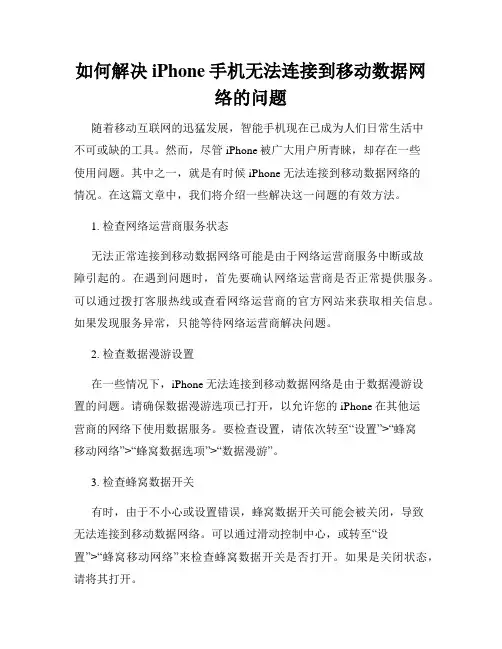 如何解决 iPhone 手机无法连接到移动数据网络的问题

随着移动互联网的迅猛发展，智能手机现在已成为人们日常生活中不可或缺的工具。然而，尽管 iPhone 被广大用户所青睐，却存在一些使用问题。其中之一，就是有时候 iPhone 无法连接到移动数据网络的情况。在这篇文章中，我们将介绍一些解决这一问题的有效方法。

1. 检查网络运营商服务状态

无法正常连接到移动数据网络可能是由于网络运营商服务中断或故障引起的。在遇到问题时，首先要确认网络运营商是否正常提供服务。可以通过拨打客服热线或查看网络运营商的官方网站来获取相关信息。如果发现服务异常，只能等待网络运营商解决问题。

2. 检查数据漫游设置

在一些情况下，iPhone 无法连接到移动数据网络是由于数据漫游设置的问题。请确保数据漫游选项已打开，以允许您的 iPhone 在其他运营商的网络下使用数据服务。要检查设置，请依次转至“设置”>“蜂窝移动网络”>“蜂窝数据选项”>“数据漫游”。

3. 检查蜂窝数据开关

有时，由于不小心或设置错误，蜂窝数据开关可能会被关闭，导致无法连接到移动数据网络。可以通过滑动控制中心，或转至“设置”>“蜂窝移动网络”来检查蜂窝数据开关是否打开。如果是关闭状态，请将其打开。